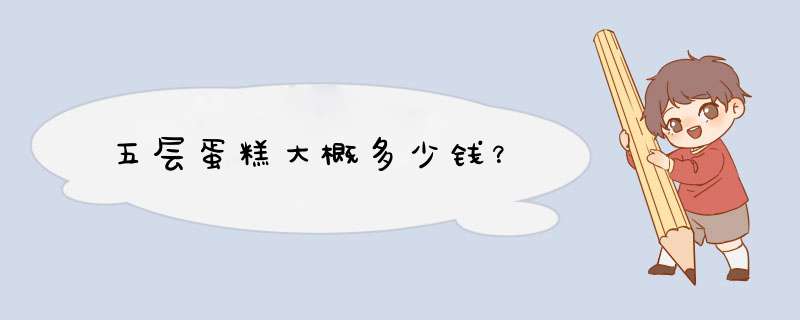 五层蛋糕大概多少钱？